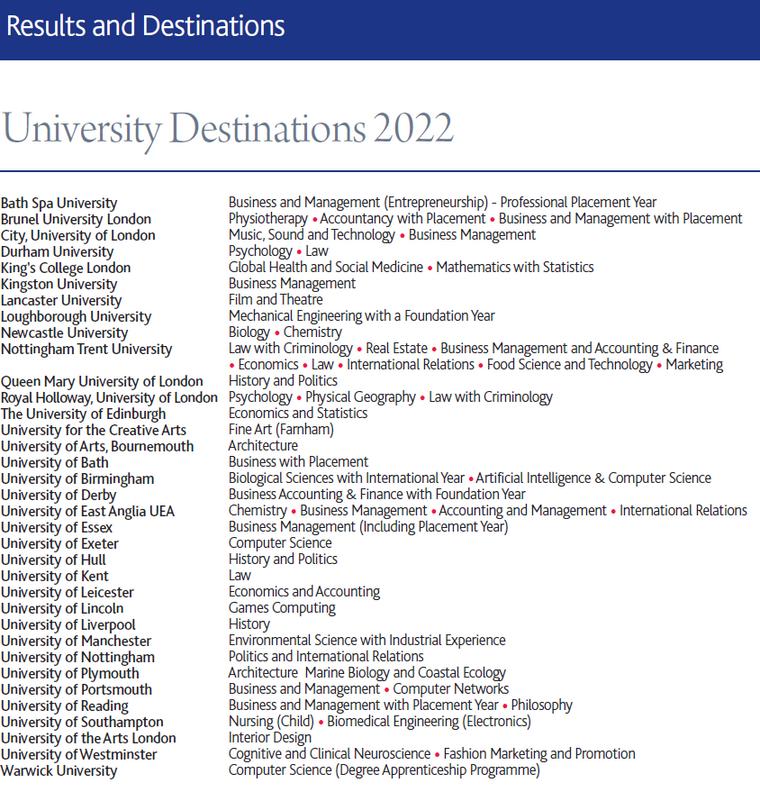 Results and Destinations

University Destinations 2022

| | |
|---|---|
| Bath Spa University | Business and Management (Entrepreneurship) - Professional Placement Year |
| Brunel University London | Physiotherapy • Accountancy with Placement • Business and Management with Placement |
| City, University of London | Music, Sound and Technology • Business Management |
| Durham University | Psychology • Law |
| King's College London | Global Health and Social Medicine • Mathematics with Statistics |
| Kingston University | Business Management |
| Lancaster University | Film and Theatre |
| Loughborough University | Mechanical Engineering with a Foundation Year |
| Newcastle University | Biology • Chemistry |
| Nottingham Trent University | Law with Criminology • Real Estate • Business Management and Accounting & Finance • Economics • Law • International Relations • Food Science and Technology • Marketing |
| Queen Mary University of London | History and Politics |
| Royal Holloway, University of London | Psychology • Physical Geography • Law with Criminology |
| The University of Edinburgh | Economics and Statistics |
| University for the Creative Arts | Fine Art (Farnham) |
| University of Arts, Bournemouth | Architecture |
| University of Bath | Business with Placement |
| University of Birmingham | Biological Sciences with International Year • Artificial Intelligence & Computer Science |
| University of Derby | Business Accounting & Finance with Foundation Year |
| University of East Anglia UEA | Chemistry • Business Management • Accounting and Management • International Relations |
| University of Essex | Business Management (Including Placement Year) |
| University of Exeter | Computer Science |
| University of Hull | History and Politics |
| University of Kent | Law |
| University of Leicester | Economics and Accounting |
| University of Lincoln | Games Computing |
| University of Liverpool | History |
| University of Manchester | Environmental Science with Industrial Experience |
| University of Nottingham | Politics and International Relations |
| University of Plymouth | Architecture Marine Biology and Coastal Ecology |
| University of Portsmouth | Business and Management • Computer Networks |
| University of Reading | Business and Management with Placement Year • Philosophy |
| University of Southampton | Nursing (Child) • Biomedical Engineering (Electronics) |
| University of the Arts London | Interior Design |
| University of Westminster | Cognitive and Clinical Neuroscience • Fashion Marketing and Promotion |
| Warwick University | Computer Science (Degree Apprenticeship Programme) |